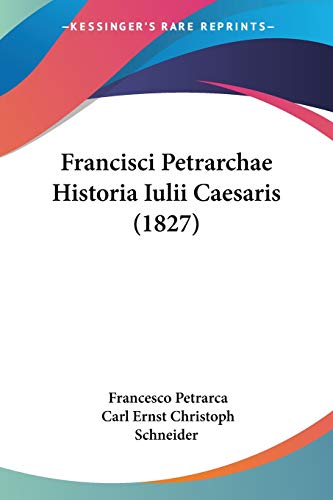 —KESSINGER'S RARE REPRINTS—

Francisci Petrarchae Historia Iulii Caesaris (1827)

Francesco Petrarca
Carl Ernst Christoph Schneider